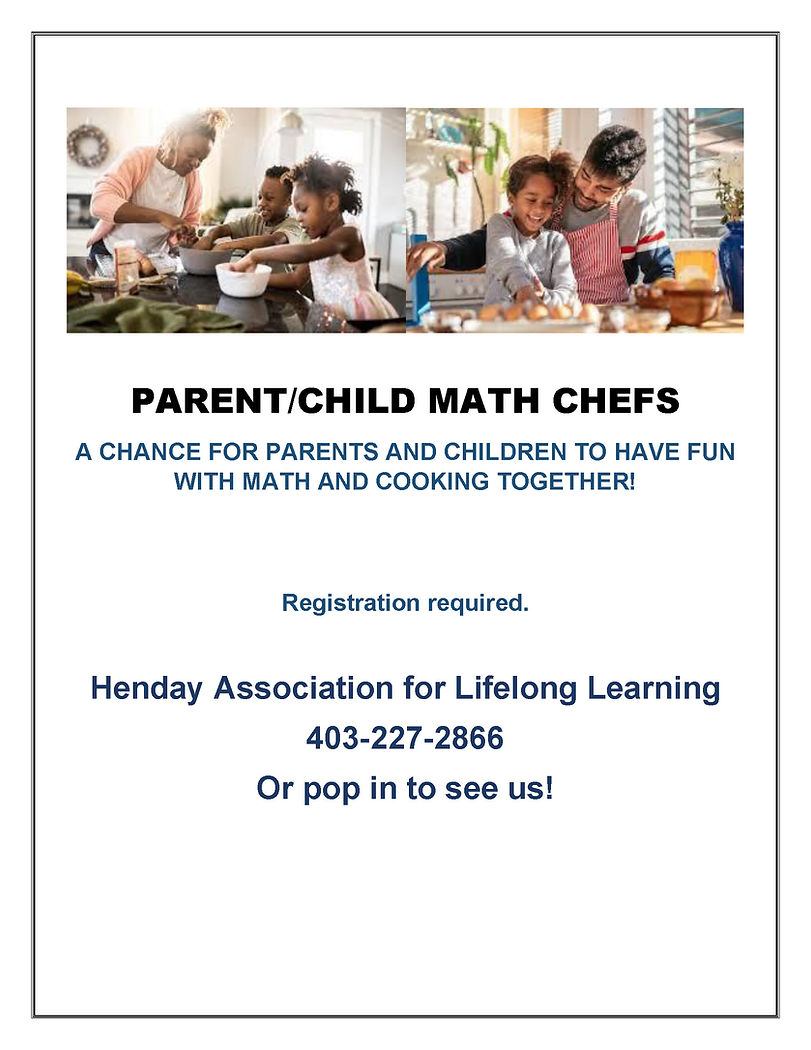 PARENT/CHILD MATH CHEFS

A CHANCE FOR PARENTS AND CHILDREN TO HAVE FUN WITH MATH AND COOKING TOGETHER!

Registration required.

Henday Association for Lifelong Learning

403-227-2866

Or pop in to see us!